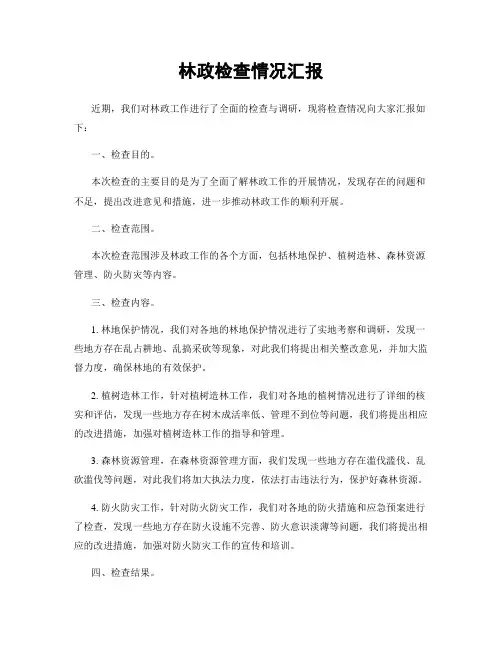 林政检查情况汇报

近期，我们对林政工作进行了全面的检查与调研，现将检查情况向大家汇报如下：

一、检查目的。

本次检查的主要目的是为了全面了解林政工作的开展情况，发现存在的问题和不足，提出改进意见和措施，进一步推动林政工作的顺利开展。

二、检查范围。

本次检查范围涉及林政工作的各个方面，包括林地保护、植树造林、森林资源管理、防火防灾等内容。

三、检查内容。

1. 林地保护情况，我们对各地的林地保护情况进行了实地考察和调研，发现一些地方存在乱占耕地、乱搞采砍等现象，对此我们将提出相关整改意见，并加大监督力度，确保林地的有效保护。

2. 植树造林工作，针对植树造林工作，我们对各地的植树情况进行了详细的核实和评估，发现一些地方存在树木成活率低、管理不到位等问题，我们将提出相应的改进措施，加强对植树造林工作的指导和管理。

3. 森林资源管理，在森林资源管理方面，我们发现一些地方存在滥伐滥伐、乱砍滥伐等问题，对此我们将加大执法力度，依法打击违法行为，保护好森林资源。

4. 防火防灾工作，针对防火防灾工作，我们对各地的防火措施和应急预案进行了检查，发现一些地方存在防火设施不完善、防火意识淡薄等问题，我们将提出相应的改进措施，加强对防火防灾工作的宣传和培训。

四、检查结果。